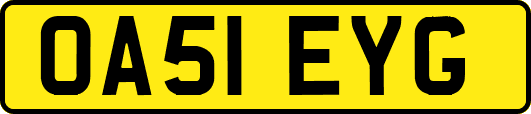 OA51 EYG